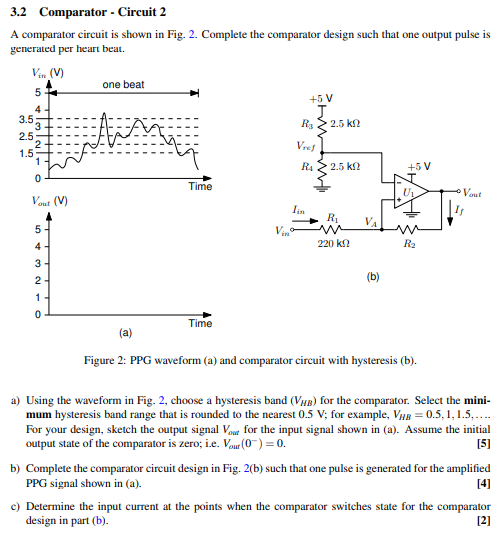 3.2 Comparator - Circuit 2

A comparator circuit is shown in Fig. 2. Complete the comparator design such that one output pulse is generated per heart beat.

$V_{in}$ (V)
one beat
5
4
3.5
3
2.5
2
1.5
1
0
Time

$V_{out}$ (V)
5
4
3
2
1
0
Time
(a)

+5 V
$R_3$ 2.5 kΩ
$V_{ref}$
$R_4$ 2.5 kΩ
+5 V
$U_1$
$V_{out}$
$I_f$
$I_{in}$
$R_1$
$V_A$
$V_{in}$
220 kΩ
$R_2$
(b)

Figure 2: PPG waveform (a) and comparator circuit with hysteresis (b).

a) Using the waveform in Fig. 2, choose a hysteresis band ($V_{HB}$) for the comparator. Select the minimum hysteresis band range that is rounded to the nearest 0.5 V; for example, $V_{HB} = 0.5, 1, 1.5, \ldots$. For your design, sketch the output signal $V_{out}$ for the input signal shown in (a). Assume the initial output state of the comparator is zero; i.e. $V_{out}(0^-) = 0$. [5]

b) Complete the comparator circuit design in Fig. 2(b) such that one pulse is generated for the amplified PPG signal shown in (a). [4]

c) Determine the input current at the points when the comparator switches state for the comparator design in part (b). [2]